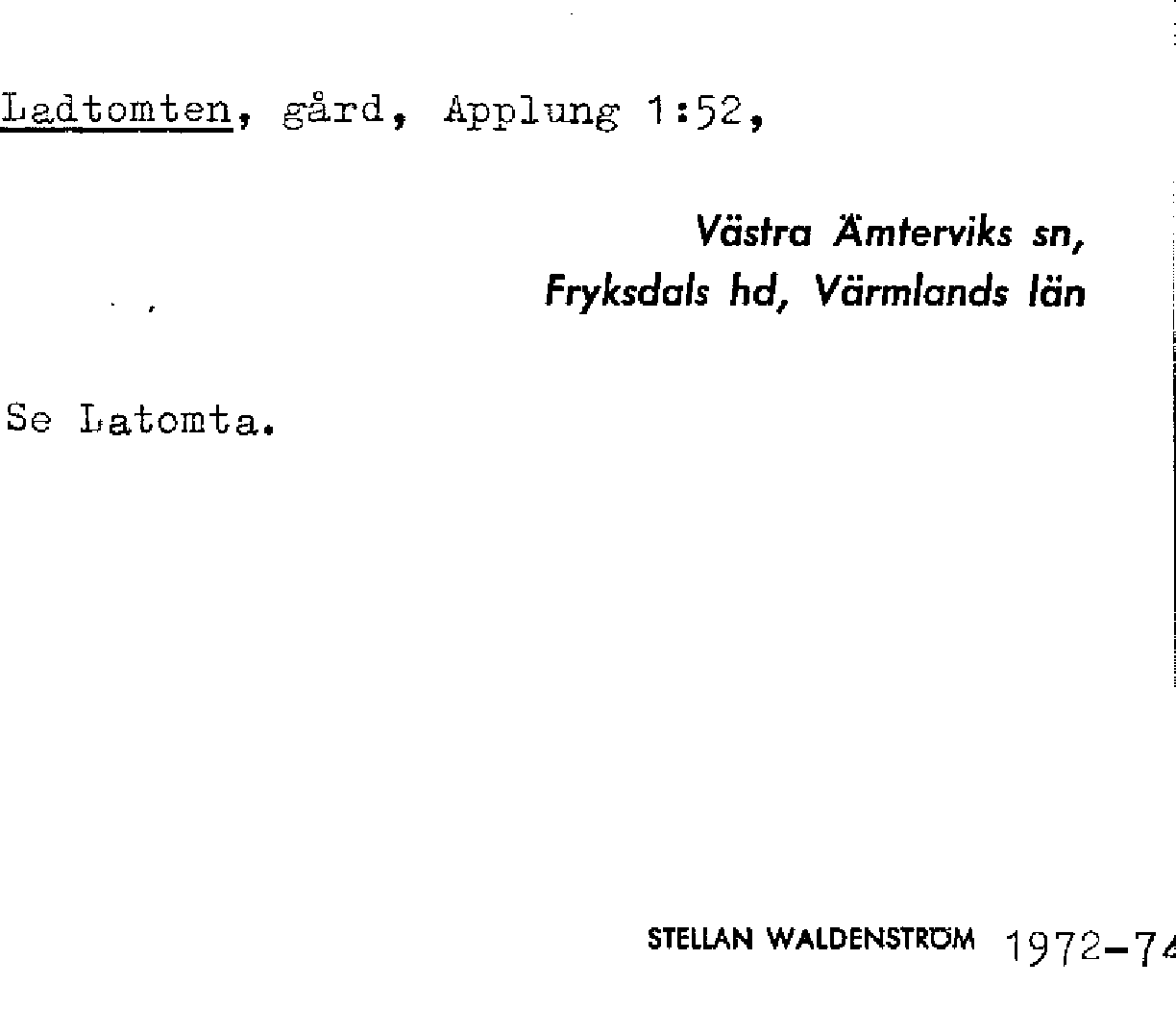 Ladtomten, gård, Applung 1:52,

Västra Ämterviks sn,
Fryksdals hd, Värmlands län

Se Latomta.

STELLAN WALDENSTRÖM 1972-74